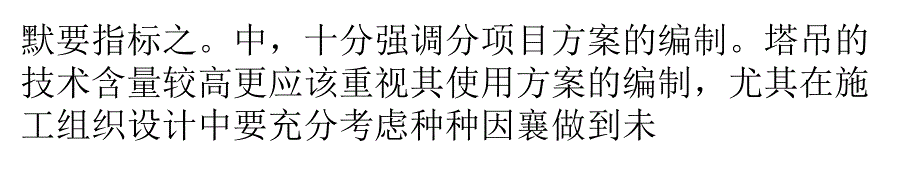 默要指标之。中，十分强调分项目方案的编制。塔吊的技术含量较高更应该重视其使用方案的编制，尤其在施工组织设计中要充分考虑种种因襄做到未